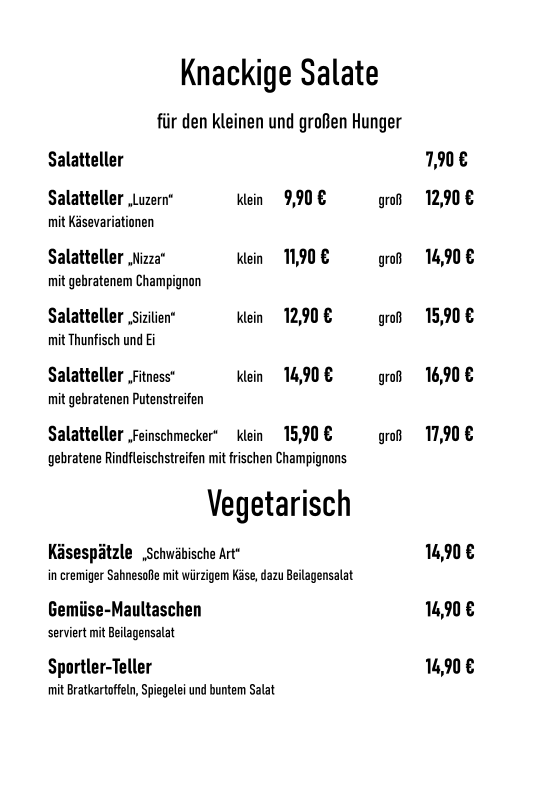 Knackige Salate

für den kleinen und großen Hunger

Salatteller 7,90 €

Salatteller „Luzern“ klein 9,90 € groß 12,90 €
mit Käsevariationen

Salatteller „Nizza“ klein 11,90 € groß 14,90 €
mit gebratenem Champignon

Salatteller „Sizilien“ klein 12,90 € groß 15,90 €
mit Thunfisch und Ei

Salatteller „Fitness“ klein 14,90 € groß 16,90 €
mit gebratenen Putenstreifen

Salatteller „Feinschmecker“ klein 15,90 € groß 17,90 €
gebratene Rindfleischstreifen mit frischen Champignons

Vegetarisch

Käsespätzle „Schwäbische Art“ 14,90 €
in cremiger Sahnesoße mit würzigem Käse, dazu Beilagensalat

Gemüse-Maultaschen 14,90 €
serviert mit Beilagensalat

Sportler-Teller 14,90 €
mit Bratkartoffeln, Spiegelei und buntem Salat